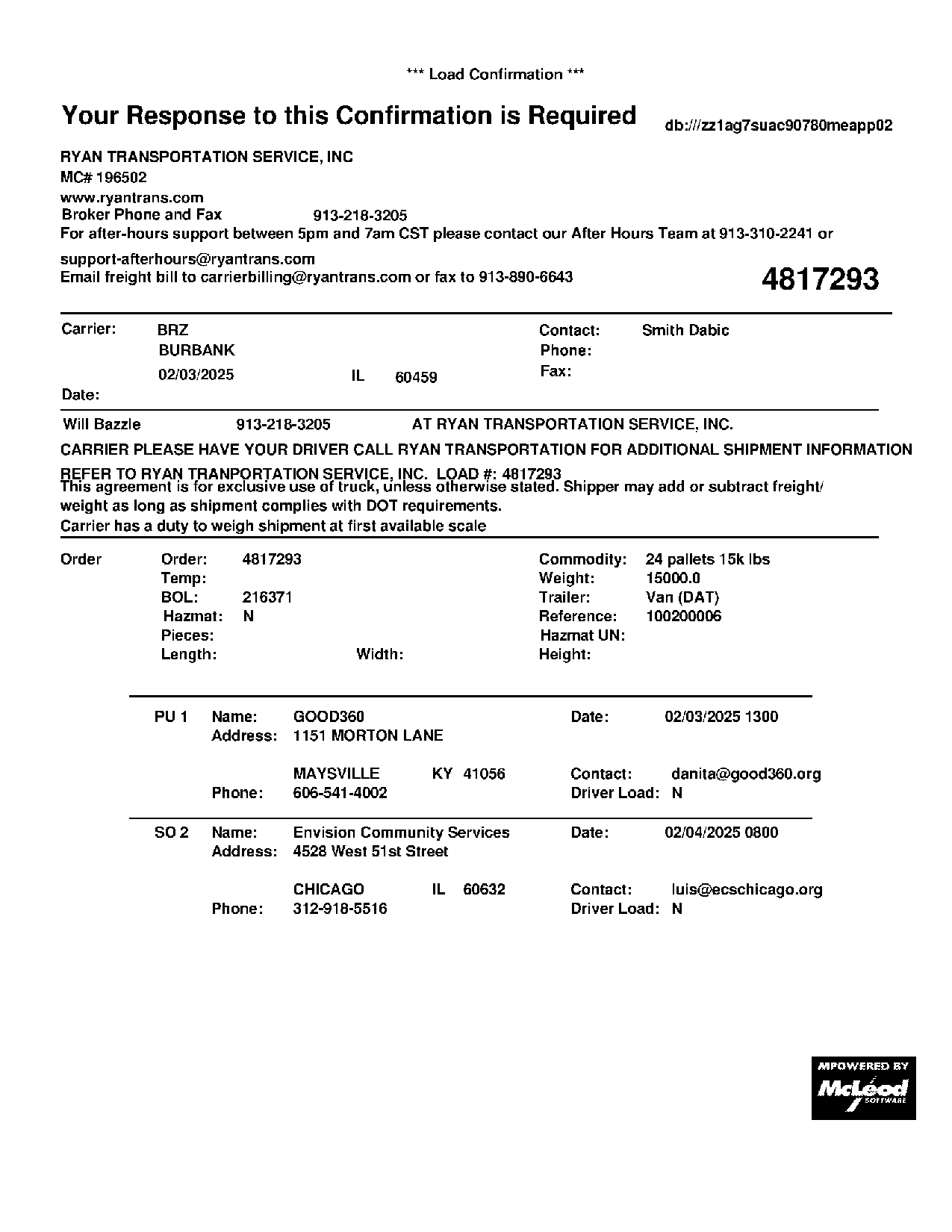 *** Load Confirmation ***

Your Response to this Confirmation is Required

db:///zz1ag7suac90780meapp02

RYAN TRANSPORTATION SERVICE, INC
MC# 196502
www.ryantrans.com
Broker Phone and Fax 913-218-3205
For after-hours support between 5pm and 7am CST please contact our After Hours Team at 913-310-2241 or support-afterhours@ryantrans.com
Email freight bill to carrierbilling@ryantrans.com or fax to 913-890-6643

4817293

Carrier: BRZ
BURBANK
02/03/2025 IL 60459
Date:

Contact: Smith Dabic
Phone:
Fax:

Will Bazzle 913-218-3205 AT RYAN TRANSPORTATION SERVICE, INC.

CARRIER PLEASE HAVE YOUR DRIVER CALL RYAN TRANSPORTATION FOR ADDITIONAL SHIPMENT INFORMATION

REFER TO RYAN TRANPORTATION SERVICE, INC. LOAD #: 4817293
This agreement is for exclusive use of truck, unless otherwise stated. Shipper may add or subtract freight/ weight as long as shipment complies with DOT requirements.
Carrier has a duty to weigh shipment at first available scale

Order
Order: 4817293
Temp:
BOL: 216371
Hazmat: N
Pieces:
Length: Width:

Commodity: 24 pallets 15k lbs
Weight: 15000.0
Trailer: Van (DAT)
Reference: 100200006
Hazmat UN:
Height:

PU 1 Name: GOOD360
Address: 1151 MORTON LANE
MAYSVILLE KY 41056
Phone: 606-541-4002
Date: 02/03/2025 1300
Contact: danita@good360.org
Driver Load: N

SO 2 Name: Envision Community Services
Address: 4528 West 51st Street
CHICAGO IL 60632
Phone: 312-918-5516
Date: 02/04/2025 0800
Contact: luis@ecschicago.org
Driver Load: N

MPOWERED BY
McLeod
SOFTWARE